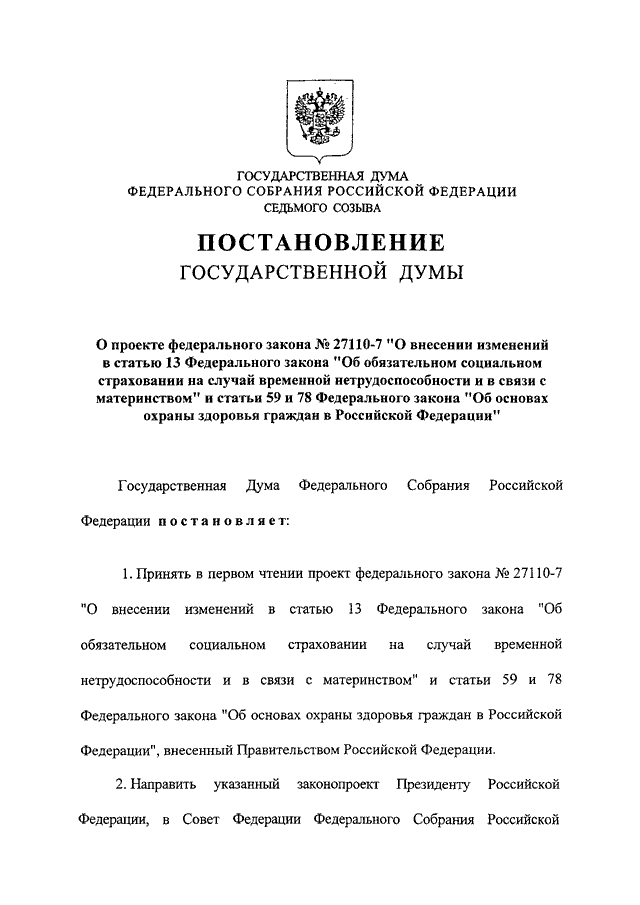 ГОСУДАРСТВЕННАЯ ДУМА
ФЕДЕРАЛЬНОГО СОБРАНИЯ РОССИЙСКОЙ ФЕДЕРАЦИИ
СЕДЬМОГО СОЗЫВА

ПОСТАНОВЛЕНИЕ
ГОСУДАРСТВЕННОЙ ДУМЫ

О проекте федерального закона № 27110-7 "О внесении изменений в статью 13 Федерального закона "Об обязательном социальном страховании на случай временной нетрудоспособности и в связи с материнством" и статьи 59 и 78 Федерального закона "Об основах охраны здоровья граждан в Российской Федерации"

Государственная Дума Федерального Собрания Российской Федерации постановляет:

1. Принять в первом чтении проект федерального закона № 27110-7 "О внесении изменений в статью 13 Федерального закона "Об обязательном социальном страховании на случай временной нетрудоспособности и в связи с материнством" и статьи 59 и 78 Федерального закона "Об основах охраны здоровья граждан в Российской Федерации", внесенный Правительством Российской Федерации.

2. Направить указанный законопроект Президенту Российской Федерации, в Совет Федерации Федерального Собрания Российской